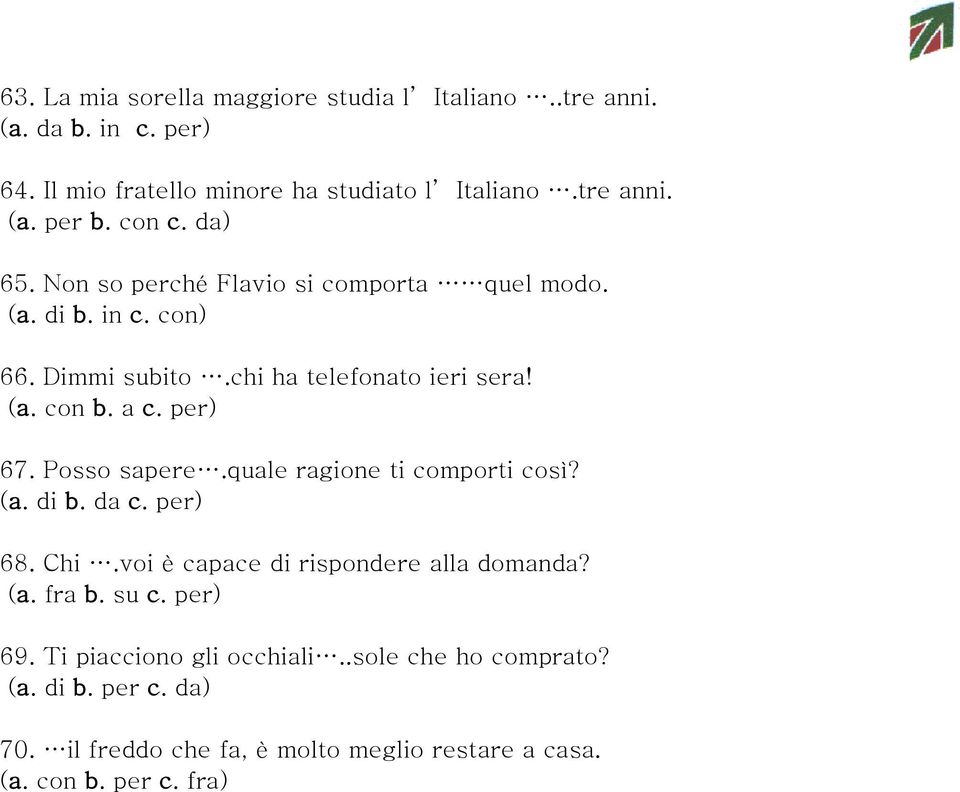 63. La mia sorella maggiore studia l' Italiano …..tre anni.
(a. da b. in c. per)

64. Il mio fratello minore ha studiato l' Italiano ….tre anni.
(a. per b. con c. da)

65. Non so perché Flavio si comporta ……quel modo.
(a. di b. in c. con)

66. Dimmi subito ….chi ha telefonato ieri sera!
(a. con b. a c. per)

67. Posso sapere….quale ragione ti comporti così?
(a. di b. da c. per)

68. Chi ….voi è capace di rispondere alla domanda?
(a. fra b. su c. per)

69. Ti piacciono gli occhiali…..sole che ho comprato?
(a. di b. per c. da)

70. …il freddo che fa, è molto meglio restare a casa.
(a. con b. per c. fra)